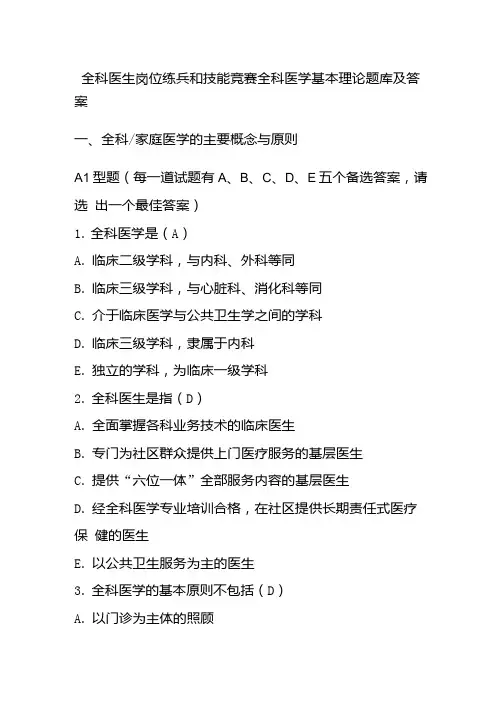 全科医生岗位练兵和技能竞赛全科医学基本理论题库及答案

一、全科/家庭医学的主要概念与原则

A1 型题（每一道试题有 A、B、C、D、E 五个备选答案，请选 出一个最佳答案）

1. 全科医学是（A）

A. 临床二级学科，与内科、外科等同

B. 临床三级学科，与心脏科、消化科等同

C. 介于临床医学与公共卫生学之间的学科

D. 临床三级学科，隶属于内科

E. 独立的学科，为临床一级学科

2. 全科医生是指（D）

A. 全面掌握各科业务技术的临床医生

B. 专门为社区群众提供上门医疗服务的基层医生

C. 提供“六位一体”全部服务内容的基层医生

D. 经全科医学专业培训合格，在社区提供长期责任式医疗保 健的医生

E. 以公共卫生服务为主的医生

3. 全科医学的基本原则不包括（D）

A. 以门诊为主体的照顾